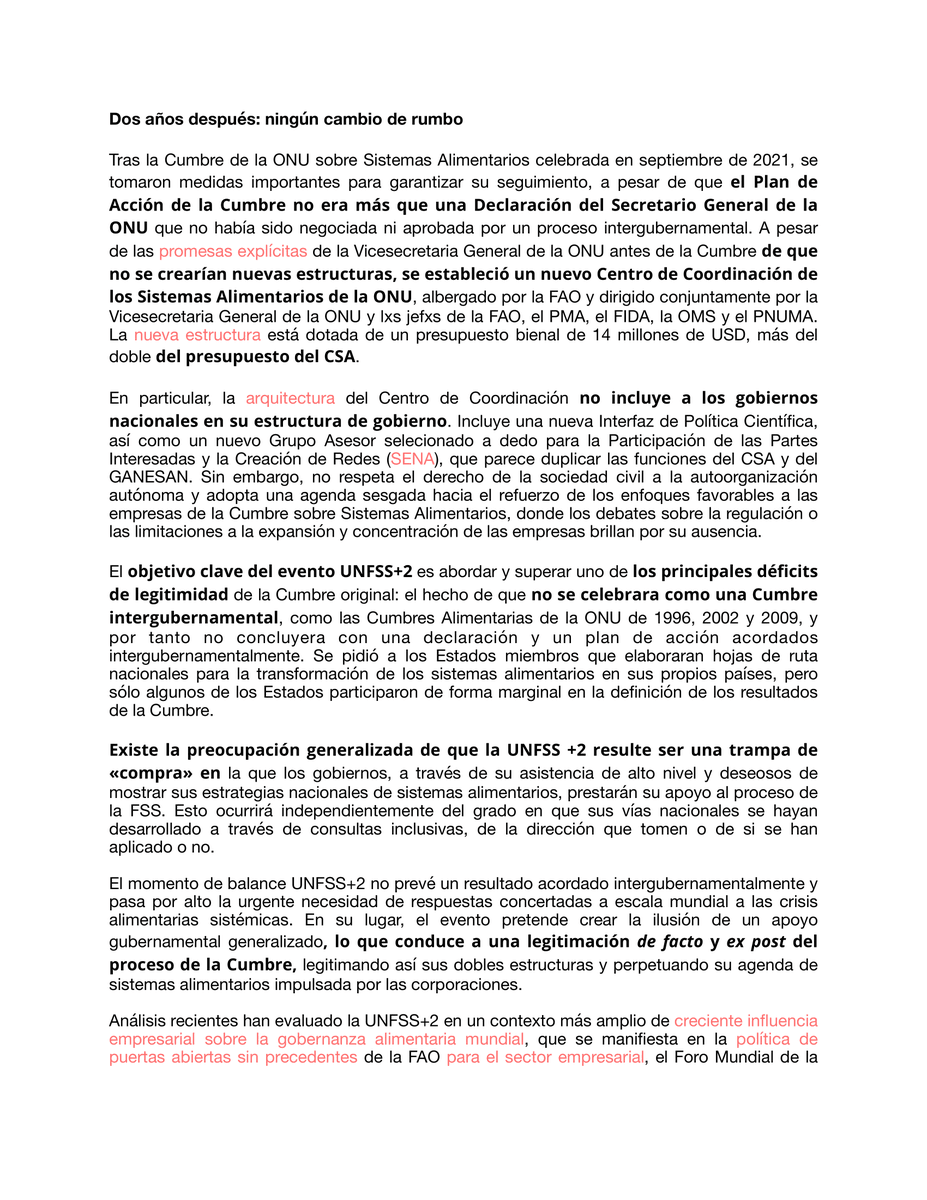 Dos años después: ningún cambio de rumbo

Tras la Cumbre de la ONU sobre Sistemas Alimentarios celebrada en septiembre de 2021, se tomaron medidas importantes para garantizar su seguimiento, a pesar de que el Plan de Acción de la Cumbre no era más que una Declaración del Secretario General de la ONU que no había sido negociada ni aprobada por un proceso intergubernamental. A pesar de las promesas explícitas de la Vicesecretaria General de la ONU antes de la Cumbre de que no se crearían nuevas estructuras, se estableció un nuevo Centro de Coordinación de los Sistemas Alimentarios de la ONU, albergado por la FAO y dirigido conjuntamente por la Vicesecretaria General de la ONU y lxs jefxs de la FAO, el PMA, el FIDA, la OMS y el PNUMA. La nueva estructura está dotada de un presupuesto bienal de 14 millones de USD, más del doble del presupuesto del CSA.

En particular, la arquitectura del Centro de Coordinación no incluye a los gobiernos nacionales en su estructura de gobierno. Incluye una nueva Interfaz de Política Científica, así como un nuevo Grupo Asesor selecionado a dedo para la Participación de las Partes Interesadas y la Creación de Redes (SENA), que parece duplicar las funciones del CSA y del GANESAN. Sin embargo, no respeta el derecho de la sociedad civil a la autoorganización autónoma y adopta una agenda sesgada hacia el refuerzo de los enfoques favorables a las empresas de la Cumbre sobre Sistemas Alimentarios, donde los debates sobre la regulación o las limitaciones a la expansión y concentración de las empresas brillan por su ausencia.

El objetivo clave del evento UNFSS+2 es abordar y superar uno de los principales déficits de legitimidad de la Cumbre original: el hecho de que no se celebrara como una Cumbre intergubernamental, como las Cumbres Alimentarias de la ONU de 1996, 2002 y 2009, y por tanto no concluyera con una declaración y un plan de acción acordados intergubernamentalmente. Se pidió a los Estados miembros que elaboraran hojas de ruta nacionales para la transformación de los sistemas alimentarios en sus propios países, pero sólo algunos de los Estados participaron de forma marginal en la definición de los resultados de la Cumbre.

Existe la preocupación generalizada de que la UNFSS +2 resulte ser una trampa de «compra» en la que los gobiernos, a través de su asistencia de alto nivel y deseosos de mostrar sus estrategias nacionales de sistemas alimentarios, prestarán su apoyo al proceso de la FSS. Esto ocurrirá independientemente del grado en que sus vías nacionales se hayan desarrollado a través de consultas inclusivas, de la dirección que tomen o de si se han aplicado o no.

El momento de balance UNFSS+2 no prevé un resultado acordado intergubernamentalmente y pasa por alto la urgente necesidad de respuestas concertadas a escala mundial a las crisis alimentarias sistémicas. En su lugar, el evento pretende crear la ilusión de un apoyo gubernamental generalizado, lo que conduce a una legitimación de facto y ex post del proceso de la Cumbre, legitimando así sus dobles estructuras y perpetuando su agenda de sistemas alimentarios impulsada por las corporaciones.

Análisis recientes han evaluado la UNFSS+2 en un contexto más amplio de creciente influencia empresarial sobre la gobernanza alimentaria mundial, que se manifiesta en la política de puertas abiertas sin precedentes de la FAO para el sector empresarial, el Foro Mundial de la